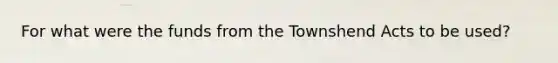 For what were the funds from the Townshend Acts to be used?